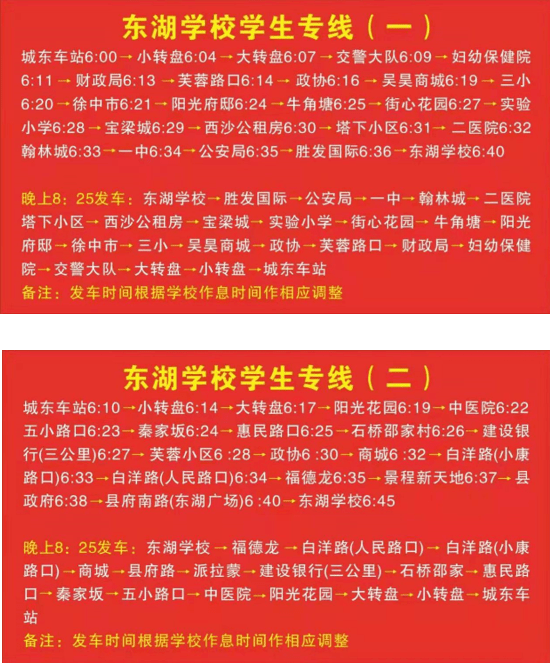 东湖学校学生专线（一）

城东车站6:00→小转盘6:04→大转盘6:07→交警大队6:09→妇幼保健院6:11→财政局6:13→芙蓉路口6:14→政协6:16→吴昊商城6:19→三小6:20→徐中市6:21→阳光府邸6:24→牛角塘6:25→街心花园6:27→实验小学6:28→宝梁城6:29→西沙公租房6:30→塔下小区6:31→二医院6:32 翰林城6:33→一中6:34→公安局6:35→胜发国际6:36→东湖学校6:40

晚上8：25发车：东湖学校→胜发国际→公安局→一中→翰林城→二医院 塔下小区→西沙公租房→宝梁城→实验小学→街心花园→牛角塘→阳光府邸→徐中市→三小→吴昊商城→政协→芙蓉路口→财政局→妇幼保健院→交警大队→大转盘→小转盘→城东车站
备注：发车时间根据学校作息时间作相应调整

东湖学校学生专线（二）

城东车站6:10→小转盘6:14→大转盘6:17→阳光花园6:19→中医院6:22 五小路口6:23→秦家坂6:24→惠民路口6:25→石桥邵家村6:26→建设银行(三公里)6:27→芙蓉小区6 :28→政协6 :30→商城6 :32→白洋路(小康路口)6:33→白洋路(人民路口)6:34→福德龙6:35→景程新天地6:37→县政府6:38→县府南路(东湖广场)6 :40→东湖学校6:45

晚上8：25发车：东湖学校→福德龙→白洋路(人民路口)→白洋路(小康路口)→商城→县府路→派拉蒙→建设银行(三公里)→石桥邵家→惠民路口→秦家坂→五小路口→中医院→阳光花园→大转盘→小转盘→城东车站
备注：发车时间根据学校作息时间作相应调整